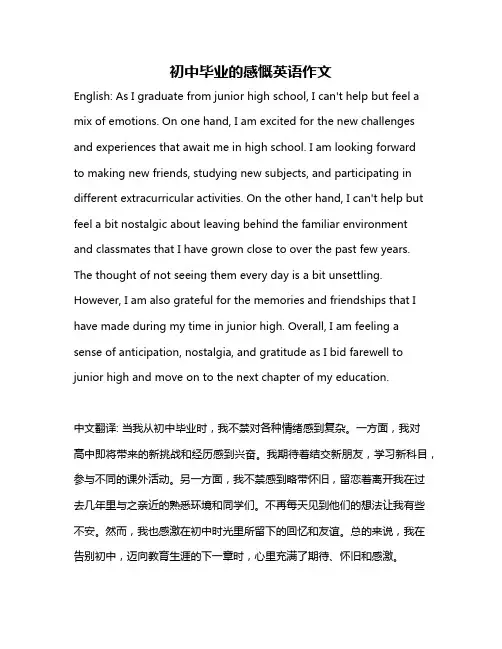 初中毕业的感慨英语作文

English: As I graduate from junior high school, I can't help but feel a mix of emotions. On one hand, I am excited for the new challenges and experiences that await me in high school. I am looking forward to making new friends, studying new subjects, and participating in different extracurricular activities. On the other hand, I can't help but feel a bit nostalgic about leaving behind the familiar environment and classmates that I have grown close to over the past few years. The thought of not seeing them every day is a bit unsettling. However, I am also grateful for the memories and friendships that I have made during my time in junior high. Overall, I am feeling a sense of anticipation, nostalgia, and gratitude as I bid farewell to junior high and move on to the next chapter of my education.

中文翻译: 当我从初中毕业时，我不禁对各种情绪感到复杂。一方面，我对高中即将带来的新挑战和经历感到兴奋。我期待着结交新朋友，学习新科目，参与不同的课外活动。另一方面，我不禁感到略带怀旧，留恋着离开我在过去几年里与之亲近的熟悉环境和同学们。不再每天见到他们的想法让我有些不安。然而，我也感激在初中时光里所留下的回忆和友谊。总的来说，我在告别初中，迈向教育生涯的下一章时，心里充满了期待、怀旧和感激。